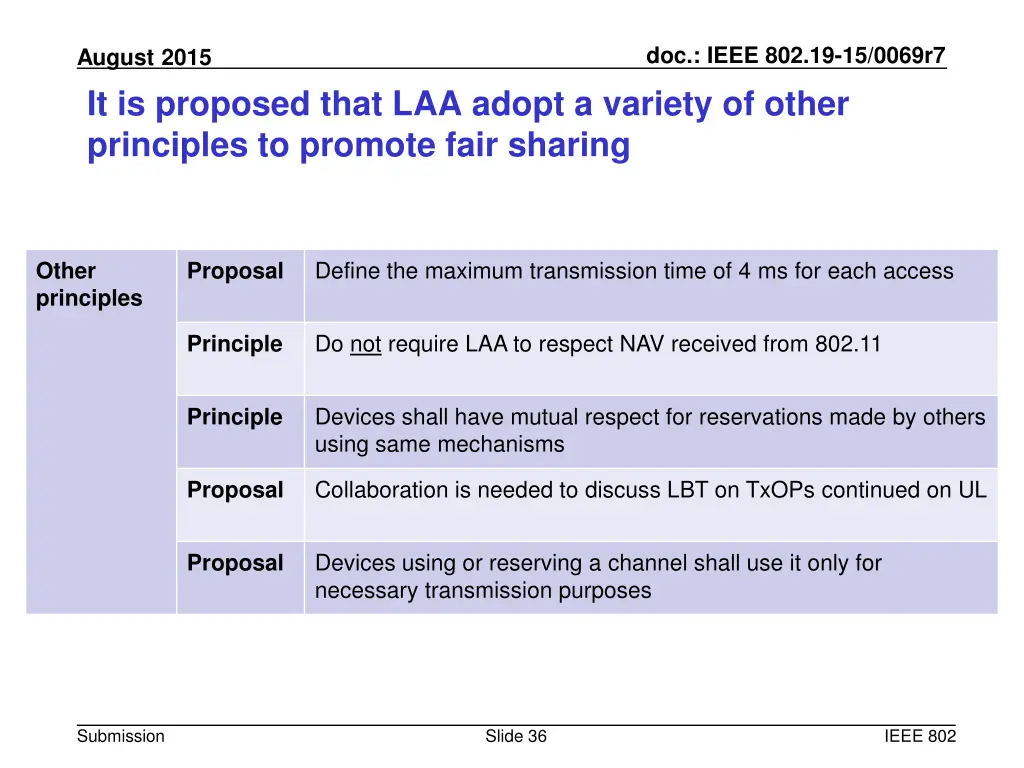 August 2015

doc.: IEEE 802.19-15/0069r7

It is proposed that LAA adopt a variety of other principles to promote fair sharing

| Other principles | Proposal | Define the maximum transmission time of 4 ms for each access |
|---|---|---|
| | Principle | Do not require LAA to respect NAV received from 802.11 |
| | Principle | Devices shall have mutual respect for reservations made by others using same mechanisms |
| | Proposal | Collaboration is needed to discuss LBT on TxOPs continued on UL |
| | Proposal | Devices using or reserving a channel shall use it only for necessary transmission purposes |

Submission

Slide 36

IEEE 802